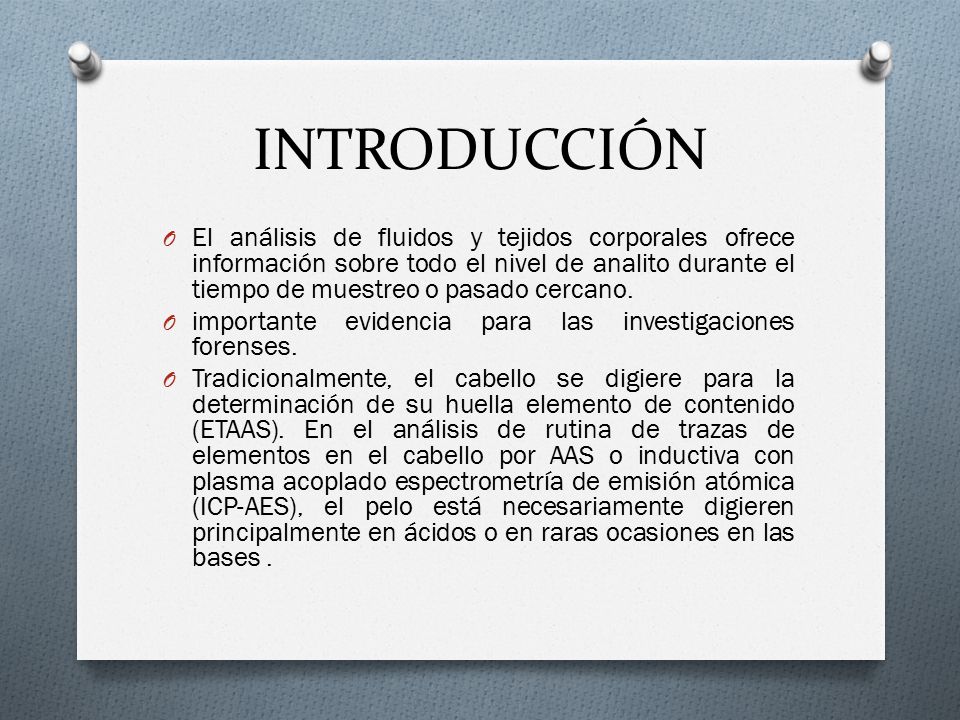 INTRODUCCIÓN

O El análisis de fluidos y tejidos corporales ofrece información sobre todo el nivel de analito durante el tiempo de muestreo o pasado cercano.

O importante evidencia para las investigaciones forenses.

O Tradicionalmente, el cabello se digiere para la determinación de su huella elemento de contenido (ETAAS). En el análisis de rutina de trazas de elementos en el cabello por AAS o inductiva con plasma acoplado espectrometría de emisión atómica (ICP-AES), el pelo está necesariamente digieren principalmente en ácidos o en raras ocasiones en las bases .